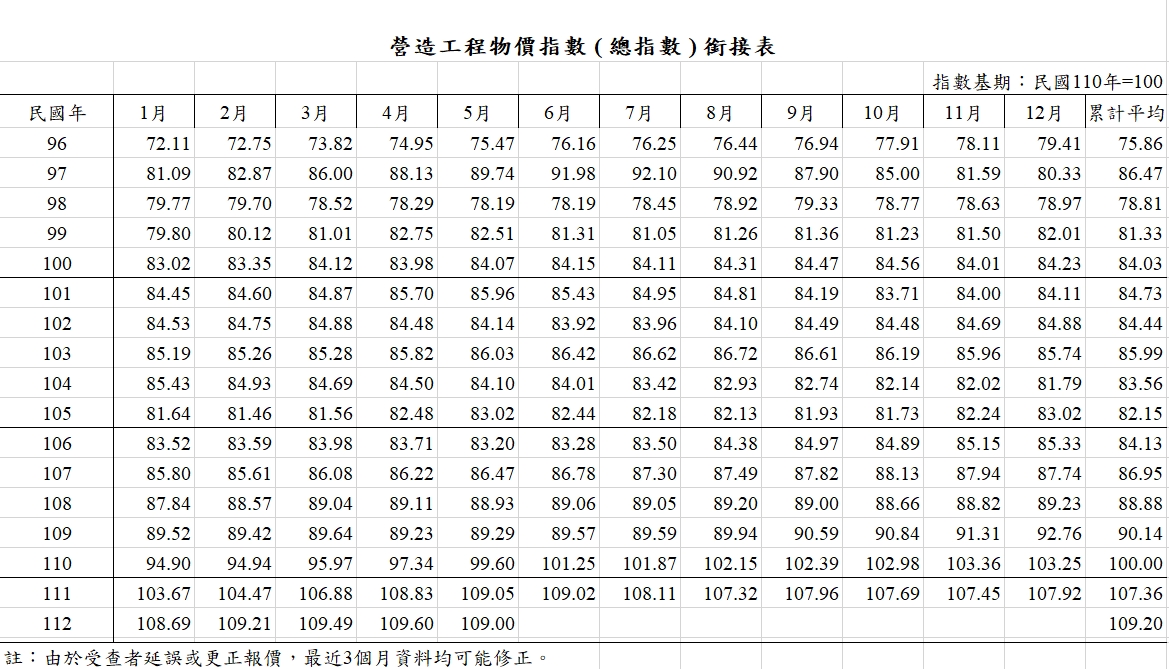 營造工程物價指數(總指數)銜接表

指數基期：民國110年=100

| 民國年 | 1月 | 2月 | 3月 | 4月 | 5月 | 6月 | 7月 | 8月 | 9月 | 10月 | 11月 | 12月 | 累計平均 |
|---|---|---|---|---|---|---|---|---|---|---|---|---|---|
| 96 | 72.11 | 72.75 | 73.82 | 74.95 | 75.47 | 76.16 | 76.25 | 76.44 | 76.94 | 77.91 | 78.11 | 79.41 | 75.86 |
| 97 | 81.09 | 82.87 | 86.00 | 88.13 | 89.74 | 91.98 | 92.10 | 90.92 | 87.90 | 85.00 | 81.59 | 80.33 | 86.47 |
| 98 | 79.77 | 79.70 | 78.52 | 78.29 | 78.19 | 78.19 | 78.45 | 78.92 | 79.33 | 78.77 | 78.63 | 78.97 | 78.81 |
| 99 | 79.80 | 80.12 | 81.01 | 82.75 | 82.51 | 81.31 | 81.05 | 81.26 | 81.36 | 81.23 | 81.50 | 82.01 | 81.33 |
| 100 | 83.02 | 83.35 | 84.12 | 83.98 | 84.07 | 84.15 | 84.11 | 84.31 | 84.47 | 84.56 | 84.01 | 84.23 | 84.03 |
| 101 | 84.45 | 84.60 | 84.87 | 85.70 | 85.96 | 85.43 | 84.95 | 84.81 | 84.19 | 83.71 | 84.00 | 84.11 | 84.73 |
| 102 | 84.53 | 84.75 | 84.88 | 84.48 | 84.14 | 83.92 | 83.96 | 84.10 | 84.49 | 84.48 | 84.69 | 84.88 | 84.44 |
| 103 | 85.19 | 85.26 | 85.28 | 85.82 | 86.03 | 86.42 | 86.62 | 86.72 | 86.61 | 86.19 | 85.96 | 85.74 | 85.99 |
| 104 | 85.43 | 84.93 | 84.69 | 84.50 | 84.10 | 84.01 | 83.42 | 82.93 | 82.74 | 82.14 | 82.02 | 81.79 | 83.56 |
| 105 | 81.64 | 81.46 | 81.56 | 82.48 | 83.02 | 82.44 | 82.18 | 82.13 | 81.93 | 81.73 | 82.24 | 83.02 | 82.15 |
| 106 | 83.52 | 83.59 | 83.98 | 83.71 | 83.20 | 83.28 | 83.50 | 84.38 | 84.97 | 84.89 | 85.15 | 85.33 | 84.13 |
| 107 | 85.80 | 85.61 | 86.08 | 86.22 | 86.47 | 86.78 | 87.30 | 87.49 | 87.82 | 88.13 | 87.94 | 87.74 | 86.95 |
| 108 | 87.84 | 88.57 | 89.04 | 89.11 | 88.93 | 89.06 | 89.05 | 89.20 | 89.00 | 88.66 | 88.82 | 89.23 | 88.88 |
| 109 | 89.52 | 89.42 | 89.64 | 89.23 | 89.29 | 89.57 | 89.59 | 89.94 | 90.59 | 90.84 | 91.31 | 92.76 | 90.14 |
| 110 | 94.90 | 94.94 | 95.97 | 97.34 | 99.60 | 101.25 | 101.87 | 102.15 | 102.39 | 102.98 | 103.36 | 103.25 | 100.00 |
| 111 | 103.67 | 104.47 | 106.88 | 108.83 | 109.05 | 109.02 | 108.11 | 107.32 | 107.96 | 107.69 | 107.45 | 107.92 | 107.36 |
| 112 | 108.69 | 109.21 | 109.49 | 109.60 | 109.00 | | | | | | | | 109.20 |

註：由於受查者延誤或更正報價，最近3個月資料均可能修正。